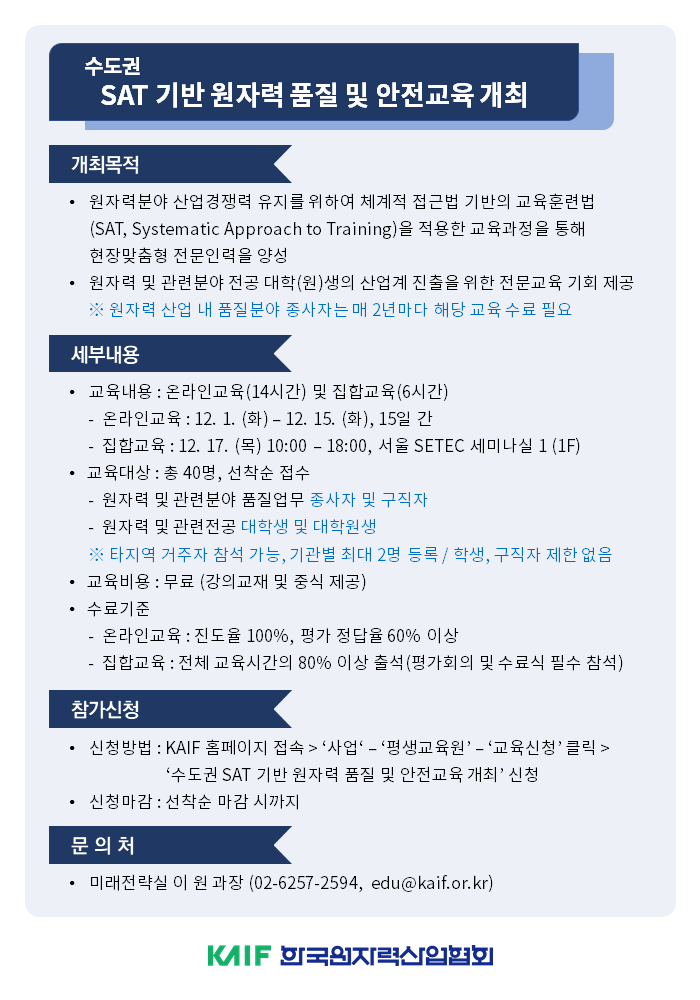 수도권
SAT 기반 원자력 품질 및 안전교육 개최

개최목적

• 원자력분야 산업경쟁력 유지를 위하여 체계적 접근법 기반의 교육훈련법 (SAT, Systematic Approach to Training)을 적용한 교육과정을 통해 현장맞춤형 전문인력을 양성
• 원자력 및 관련분야 전공 대학(원)생의 산업계 진출을 위한 전문교육 기회 제공
※ 원자력 산업 내 품질분야 종사자는 매 2년마다 해당 교육 수료 필요

세부내용

• 교육내용 : 온라인교육(14시간) 및 집합교육(6시간)
- 온라인교육 : 12. 1. (화) – 12. 15. (화), 15일 간
- 집합교육 : 12. 17. (목) 10:00 – 18:00, 서울 SETEC 세미나실 1 (1F)
• 교육대상 : 총 40명, 선착순 접수
- 원자력 및 관련분야 품질업무 종사자 및 구직자
- 원자력 및 관련전공 대학생 및 대학원생
※ 타지역 거주자 참석 가능, 기관별 최대 2명 등록 / 학생, 구직자 제한 없음
• 교육비용 : 무료 (강의교재 및 중식 제공)
• 수료기준
- 온라인교육 : 진도율 100%, 평가 정답율 60% 이상
- 집합교육 : 전체 교육시간의 80% 이상 출석(평가회의 및 수료식 필수 참석)

참가신청

• 신청방법 : KAIF 홈페이지 접속 > ‘사업‘ – ‘평생교육원’ – ‘교육신청’ 클릭 > ‘수도권 SAT 기반 원자력 품질 및 안전교육 개최’ 신청
• 신청마감 : 선착순 마감 시까지

문 의 처

• 미래전략실 이 원 과장 (02-6257-2594, edu@kaif.or.kr)

KAIF 한국원자력산업협회